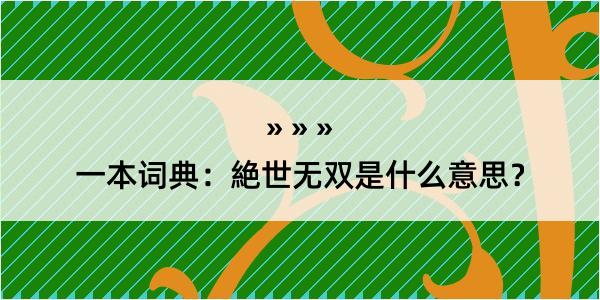 » » »

一本词典：絶世无双是什么意思？